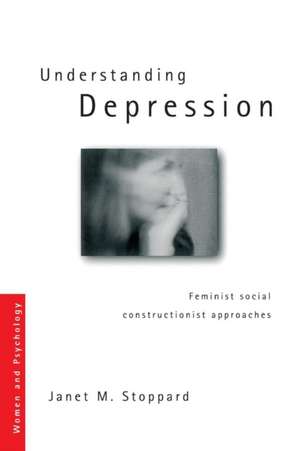 Understanding
Depression

Feminist social
constructionist approaches

Women and Psychology

Janet M. Stoppard